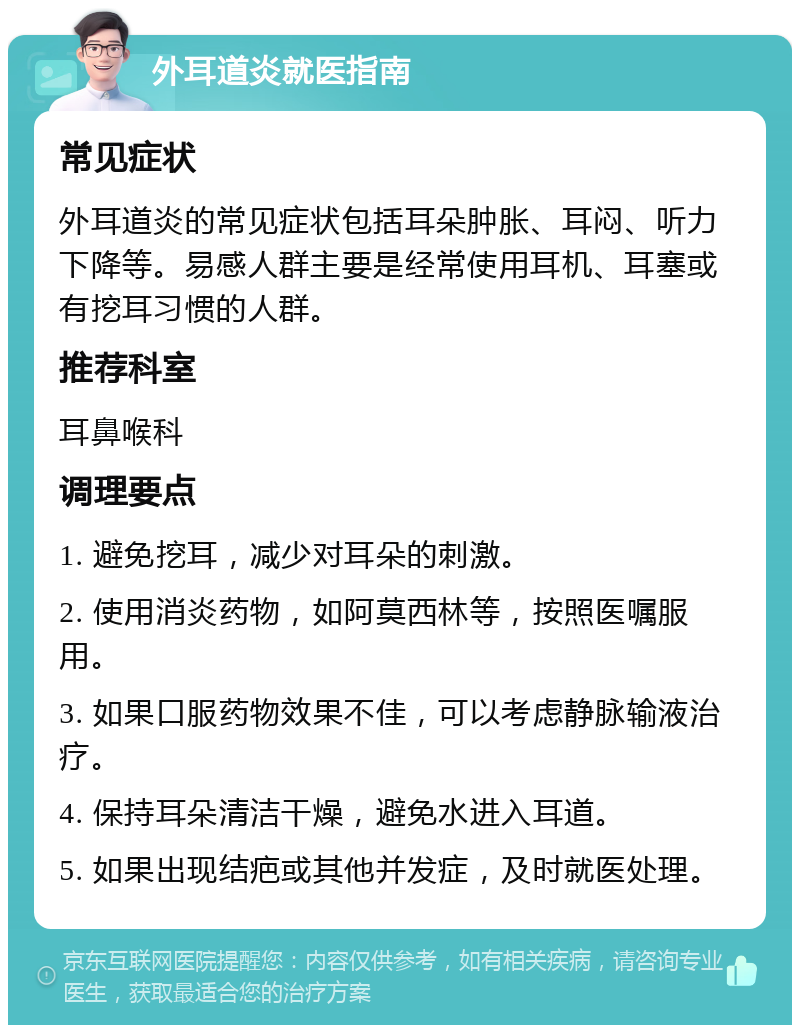 外耳道炎就医指南

常见症状

外耳道炎的常见症状包括耳朵肿胀、耳闷、听力下降等。易感人群主要是经常使用耳机、耳塞或有挖耳习惯的人群。

推荐科室

耳鼻喉科

调理要点

1. 避免挖耳，减少对耳朵的刺激。

2. 使用消炎药物，如阿莫西林等，按照医嘱服用。

3. 如果口服药物效果不佳，可以考虑静脉输液治疗。

4. 保持耳朵清洁干燥，避免水进入耳道。

5. 如果出现结疤或其他并发症，及时就医处理。

京东互联网医院提醒您：内容仅供参考，如有相关疾病，请咨询专业医生，获取最适合您的治疗方案